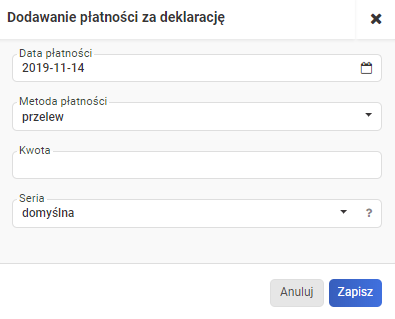 Dodawanie płatności za deklarację

Data płatności
2019-11-14

Metoda płatności
przelew

Kwota

Seria
domyślna
?

Anuluj
Zapisz